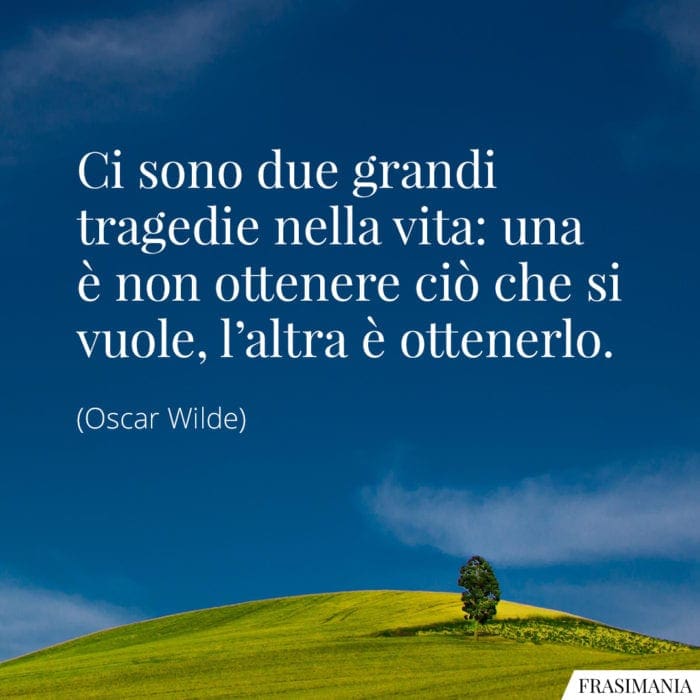 Ci sono due grandi tragedie nella vita: una è non ottenere ciò che si vuole, l’altra è ottenerlo.

(Oscar Wilde)

FRASIMANIA